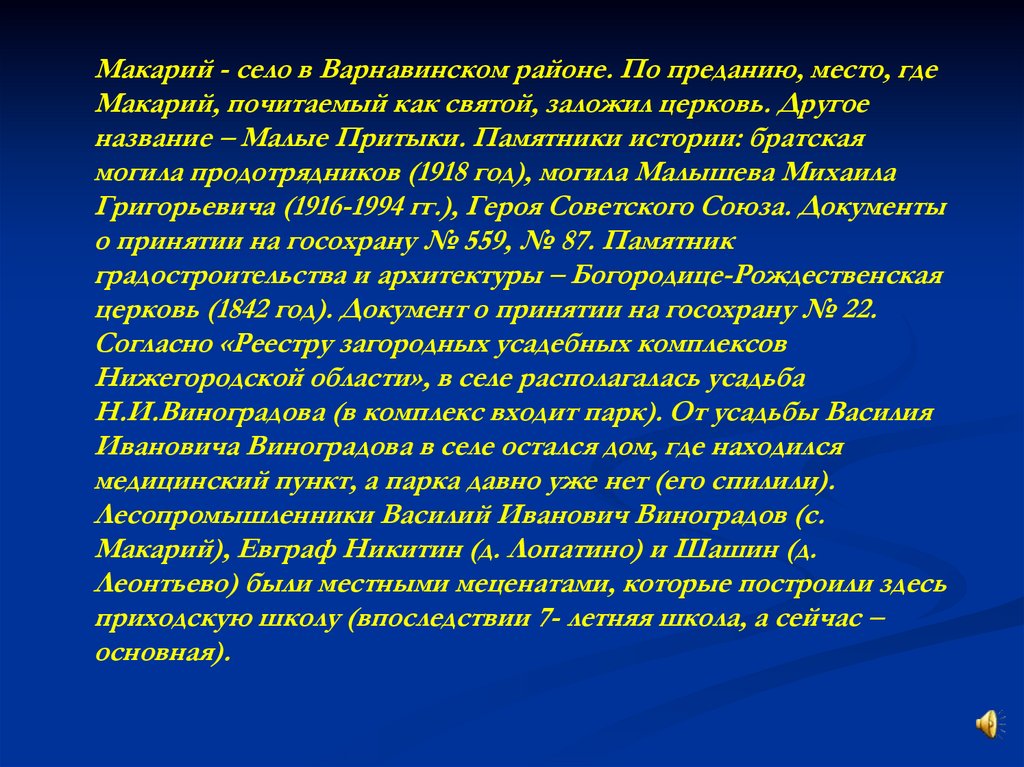 Макарий - село в Варнавинском районе. По преданию, место, где Макарий, почитаемый как святой, заложил церковь. Другое название – Малые Притыки. Памятники истории: братская могила продотрядников (1918 год), могила Малышева Михаила Григорьевича (1916-1994 гг.), Героя Советского Союза. Документы о принятии на госохрану № 559, № 87. Памятник градостроительства и архитектуры – Богородице-Рождественская церковь (1842 год). Документ о принятии на госохрану № 22. Согласно «Реестру загородных усадебных комплексов Нижегородской области», в селе располагалась усадьба Н.И.Виноградова (в комплекс входит парк). От усадьбы Василия Ивановича Виноградова в селе остался дом, где находился медицинский пункт, а парка давно уже нет (его спилили). Лесопромышленники Василий Иванович Виноградов (с. Макарий), Евграф Никитин (д. Лопатино) и Шашин (д. Леонтьево) были местными меценатами, которые построили здесь приходскую школу (впоследствии 7- летняя школа, а сейчас – основная).